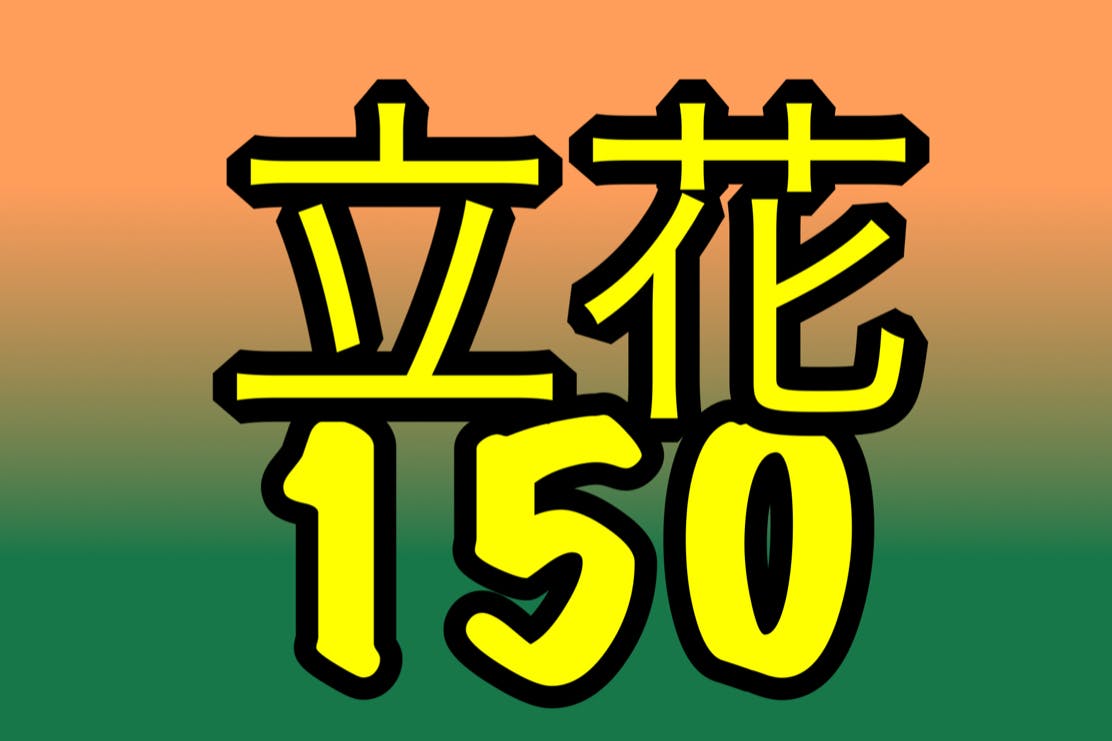 立花
150